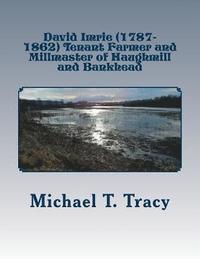 David Imrie (1787-1862) Tenant Farmer and Millmaster of Haughmill and Bankhead

Michael T. Tracy